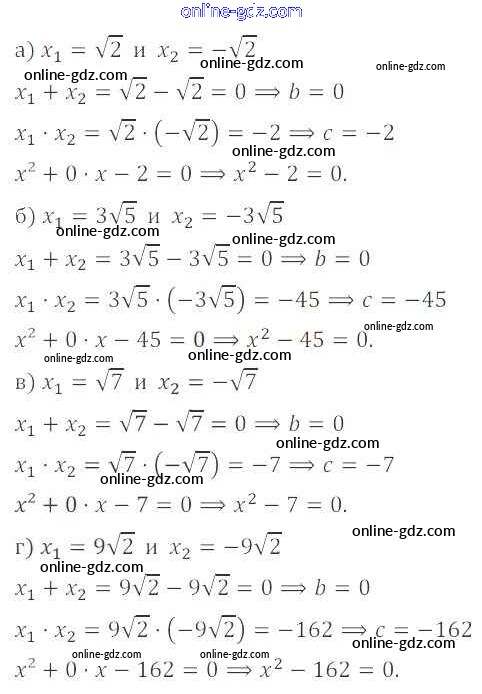 online-gdz.com

а) $x_1 = \sqrt{2}$ и $x_2 = -\sqrt{2}$
online-gdz.com online-gdz.com online-gdz.com
$x_1 + x_2 = \sqrt{2} - \sqrt{2} = 0 \Rightarrow b = 0$
$x_1 \cdot x_2 = \sqrt{2} \cdot (-\sqrt{2}) = -2 \Rightarrow c = -2$
online-gdz.com
$x^2 + 0 \cdot x - 2 = 0 \Rightarrow x^2 - 2 = 0.$

б) $x_1 = 3\sqrt{5}$ и $x_2 = -3\sqrt{5}$
online-gdz.com online-gdz.com
$x_1 + x_2 = 3\sqrt{5} - 3\sqrt{5} = 0 \Rightarrow b = 0$
$x_1 \cdot x_2 = 3\sqrt{5} \cdot (-3\sqrt{5}) = -45 \Rightarrow c = -45$
online-gdz.com
$x^2 + 0 \cdot x - 45 = 0 \Rightarrow x^2 - 45 = 0.$
online-gdz.com online-gdz.com

в) $x_1 = \sqrt{7}$ и $x_2 = -\sqrt{7}$
$x_1 + x_2 = \sqrt{7} - \sqrt{7} = 0 \Rightarrow b = 0$
online-gdz.com
$x_1 \cdot x_2 = \sqrt{7} \cdot (-\sqrt{7}) = -7 \Rightarrow c = -7$
online-gdz.com
$x^2 + 0 \cdot x - 7 = 0 \Rightarrow x^2 - 7 = 0.$
online-gdz.com

г) $x_1 = 9\sqrt{2}$ и $x_2 = -9\sqrt{2}$
online-gdz.com
$x_1 + x_2 = 9\sqrt{2} - 9\sqrt{2} = 0 \Rightarrow b = 0$
$x_1 \cdot x_2 = 9\sqrt{2} \cdot (-9\sqrt{2}) = -162 \Rightarrow c = -162$
online-gdz.com
online-gdz.com online-gdz.com
$x^2 + 0 \cdot x - 162 = 0 \Rightarrow x^2 - 162 = 0.$